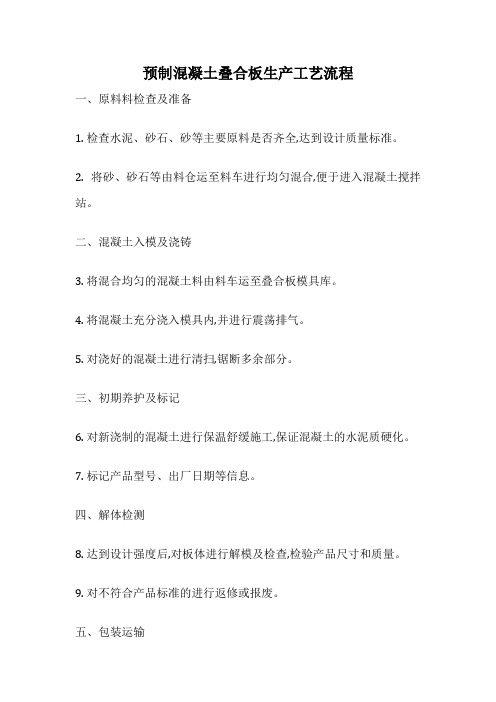 预制混凝土叠合板生产工艺流程

一、原料料检查及准备

1. 检查水泥、砂石、砂等主要原料是否齐全,达到设计质量标准。

2. 将砂、砂石等由料仓运至料车进行均匀混合,便于进入混凝土搅拌站。

二、混凝土入模及浇铸

3. 将混合均匀的混凝土料由料车运至叠合板模具库。

4. 将混凝土充分浇入模具内,并进行震荡排气。

5. 对浇好的混凝土进行清扫,锯断多余部分。

三、初期养护及标记

6. 对新浇制的混凝土进行保温舒缓施工,保证混凝土的水泥质硬化。

7. 标记产品型号、出厂日期等信息。

四、解体检测

8. 达到设计强度后,对板体进行解模及检查,检验产品尺寸和质量。

9. 对不符合产品标准的进行返修或报废。

五、包装运输